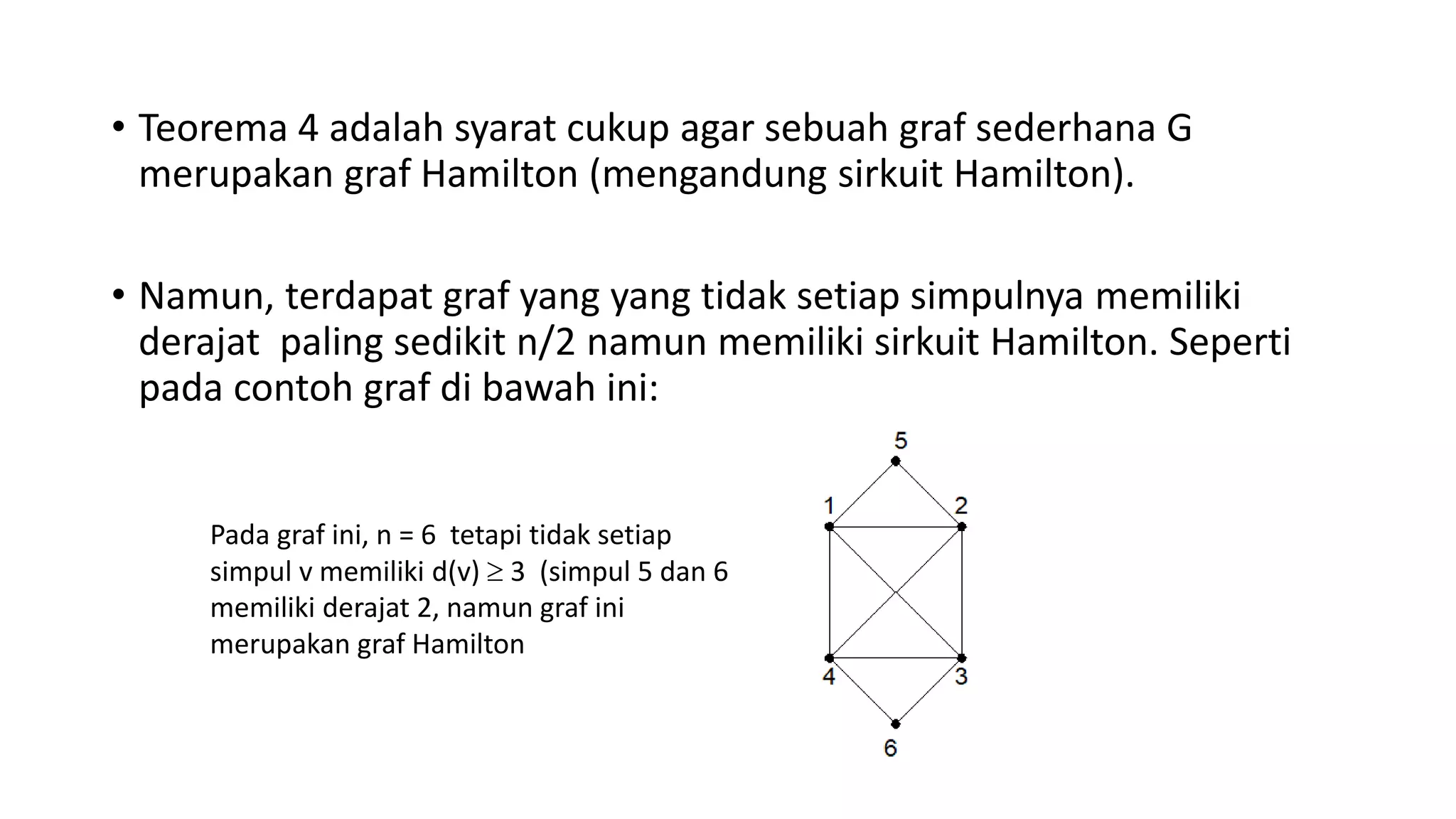 • Teorema 4 adalah syarat cukup agar sebuah graf sederhana G merupakan graf Hamilton (mengandung sirkuit Hamilton).

• Namun, terdapat graf yang yang tidak setiap simpulnya memiliki derajat paling sedikit n/2 namun memiliki sirkuit Hamilton. Seperti pada contoh graf di bawah ini:

Pada graf ini, n = 6 tetapi tidak setiap simpul v memiliki d(v) $\geq$ 3 (simpul 5 dan 6 memiliki derajat 2, namun graf ini merupakan graf Hamilton

5
1
2
4
3
6